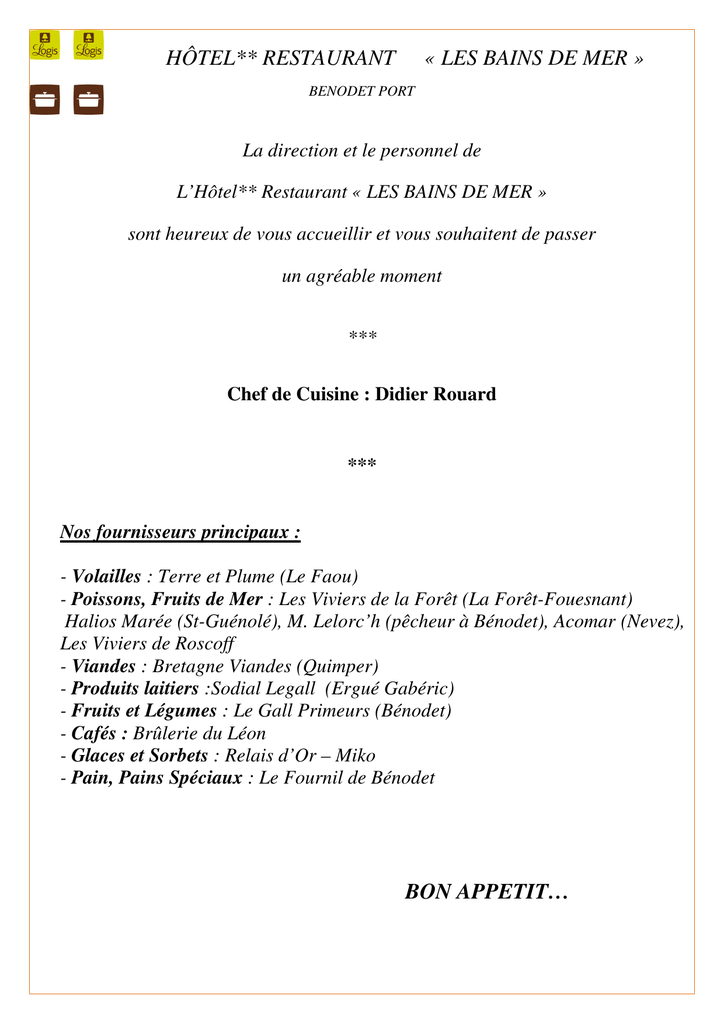 Logis Logis

HÔTEL** RESTAURANT « LES BAINS DE MER »

BENODET PORT

La direction et le personnel de

L'Hôtel** Restaurant « LES BAINS DE MER »

sont heureux de vous accueillir et vous souhaitent de passer

un agréable moment

***

Chef de Cuisine : Didier Rouard

***

Nos fournisseurs principaux :

- Volailles : Terre et Plume (Le Faou)
- Poissons, Fruits de Mer : Les Viviers de la Forêt (La Forêt-Fouesnant) Halios Marée (St-Guénolé), M. Lelorc'h (pêcheur à Bénodet), Acomar (Nevez), Les Viviers de Roscoff
- Viandes : Bretagne Viandes (Quimper)
- Produits laitiers :Sodial Legall (Ergué Gabéric)
- Fruits et Légumes : Le Gall Primeurs (Bénodet)
- Cafés : Brûlerie du Léon
- Glaces et Sorbets : Relais d'Or – Miko
- Pain, Pains Spéciaux : Le Fournil de Bénodet

BON APPETIT…